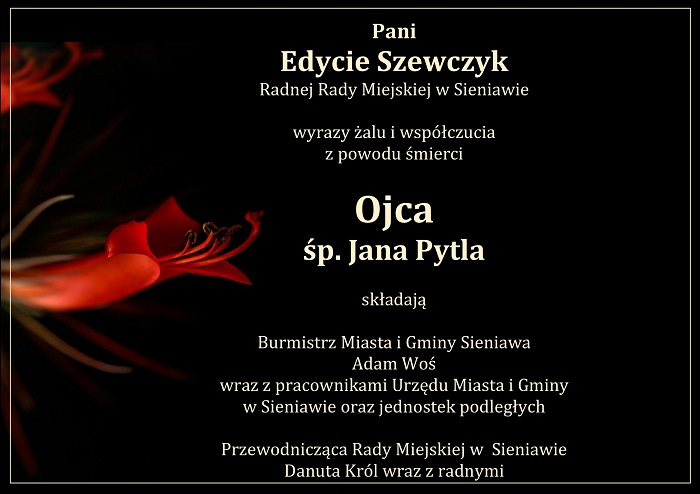 Pani
Edycie Szewczyk
Radnej Rady Miejskiej w Sieniawie

wyrazy żalu i współczucia
z powodu śmierci

Ojca
śp. Jana Pytla

składają

Burmistrz Miasta i Gminy Sieniawa
Adam Woś
wraz z pracownikami Urzędu Miasta i Gminy
w Sieniawie oraz jednostek podległych

Przewodnicząca Rady Miejskiej w Sieniawie
Danuta Król wraz z radnymi